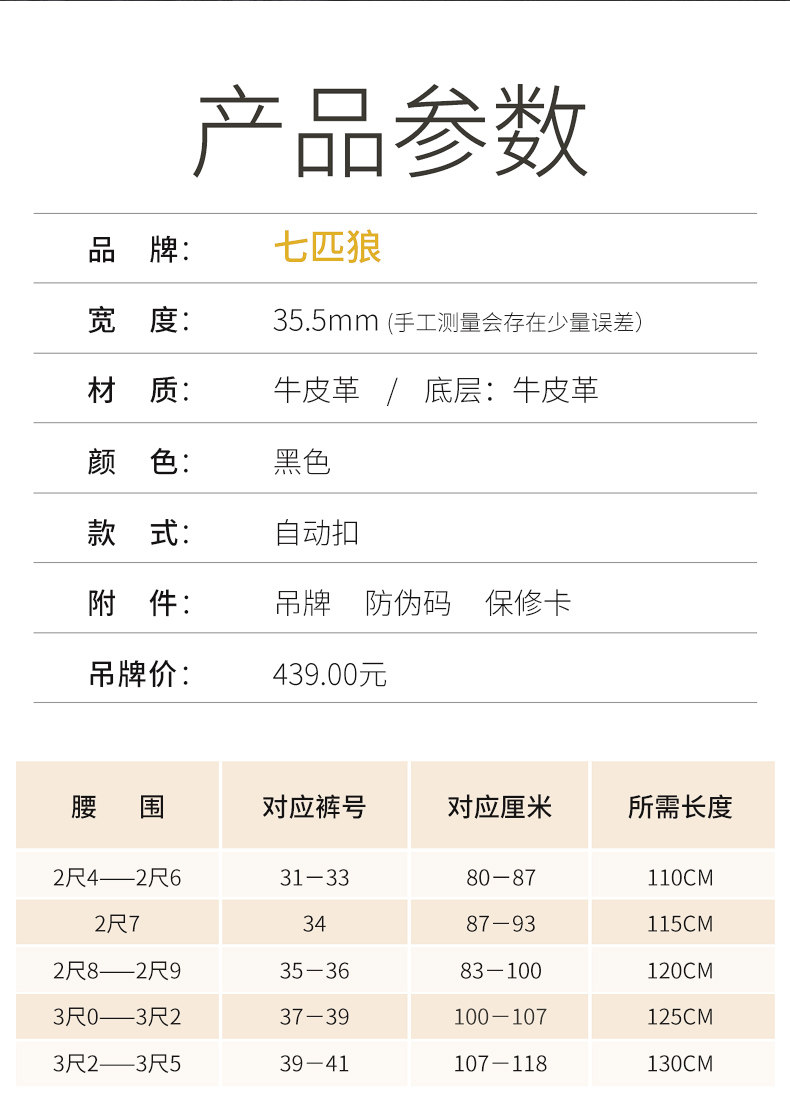 产品参数

品 牌: 七匹狼

宽 度: 35.5mm (手工测量会存在少量误差)

材 质: 牛皮革 / 底层:牛皮革

颜 色: 黑色

款 式: 自动扣

附 件: 吊牌 防伪码 保修卡

吊牌价: 439.00元

| 腰 围 | 对应裤号 | 对应厘米 | 所需长度 |
|---|---|---|---|
| 2尺4——2尺6 | 31－33 | 80－87 | 110CM |
| 2尺7 | 34 | 87－93 | 115CM |
| 2尺8——2尺9 | 35－36 | 83－100 | 120CM |
| 3尺0——3尺2 | 37－39 | 100－107 | 125CM |
| 3尺2——3尺5 | 39－41 | 107－118 | 130CM |